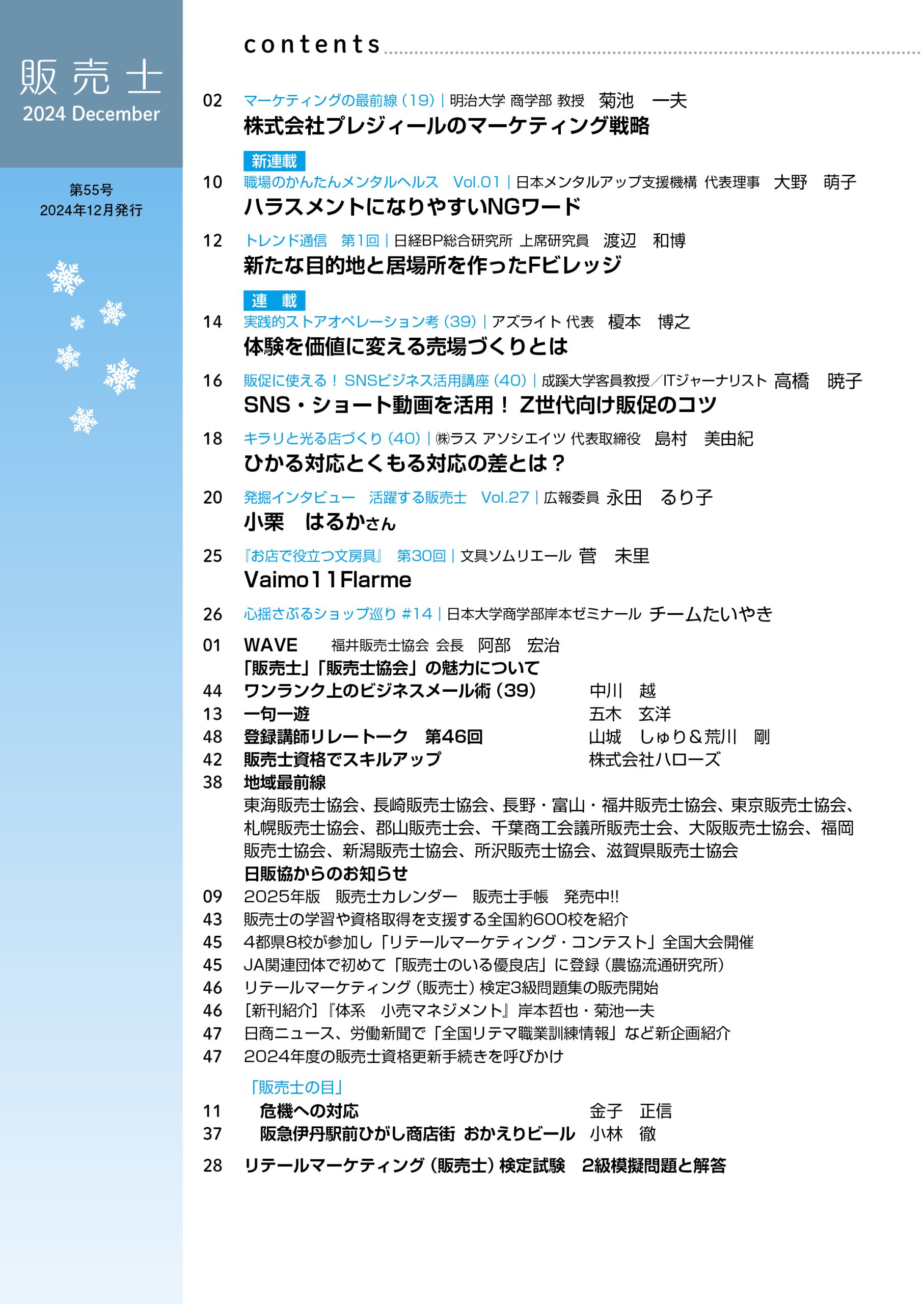 販売士
2024 December

第55号
2024年12月発行

contents

02 マーケティングの最前線（19）｜明治大学 商学部 教授　菊池　一夫
株式会社プレジィールのマーケティング戦略

新連載
10 職場のかんたんメンタルヘルス　Vol.01｜日本メンタルアップ支援機構 代表理事　大野　萌子
ハラスメントになりやすいNGワード

12 トレンド通信　第1回｜日経BP総合研究所 上席研究員　渡辺　和博
新たな目的地と居場所を作ったFビレッジ

連　載
14 実践的ストアオペレーション考（39）｜アズライト 代表　榎本　博之
体験を価値に変える売場づくりとは

16 販促に使える！ SNSビジネス活用講座（40）｜成蹊大学客員教授／ITジャーナリスト 高橋　暁子
SNS・ショート動画を活用！ Z世代向け販促のコツ

18 キラリと光る店づくり（40）｜㈱ラス アソシエイツ 代表取締役　島村　美由紀
ひかる対応とくもる対応の差とは？

20 発掘インタビュー　活躍する販売士　Vol.27｜広報委員 永田　るり子
小栗　はるかさん

25 『お店で役立つ文房具』　第30回｜文具ソムリエール 菅　未里
Vaimo11Flarme

26 心揺さぶるショップ巡り #14｜日本大学商学部岸本ゼミナール チームたいやき

01 WAVE　福井販売士協会 会長　阿部　宏治
「販売士」「販売士協会」の魅力について
44 ワンランク上のビジネスメール術（39）　中川　越
13 一句一遊　五木　玄洋
48 登録講師リレートーク　第46回　山城　しゅり＆荒川　剛
42 販売士資格でスキルアップ　株式会社ハローズ
38 地域最前線
東海販売士協会、長崎販売士協会、長野・富山・福井販売士協会、東京販売士協会、札幌販売士協会、郡山販売士会、千葉商工会議所販売士会、大阪販売士協会、福岡販売士協会、新潟販売士協会、所沢販売士協会、滋賀県販売士協会
日販協からのお知らせ
09 2025年版　販売士カレンダー　販売士手帳　発売中!!
43 販売士の学習や資格取得を支援する全国約600校を紹介
45 4都県8校が参加し「リテールマーケティング・コンテスト」全国大会開催
45 JA関連団体で初めて「販売士のいる優良店」に登録（農協流通研究所）
46 リテールマーケティング（販売士）検定3級問題集の販売開始
46 ［新刊紹介］『体系　小売マネジメント』岸本哲也・菊池一夫
47 日商ニュース、労働新聞で「全国リテマ職業訓練情報」など新企画紹介
47 2024年度の販売士資格更新手続きを呼びかけ

「販売士の目」
11 危機への対応　金子　正信
37 阪急伊丹駅前ひがし商店街 おかえりビール　小林　徹

28 リテールマーケティング（販売士）検定試験　2級模擬問題と解答